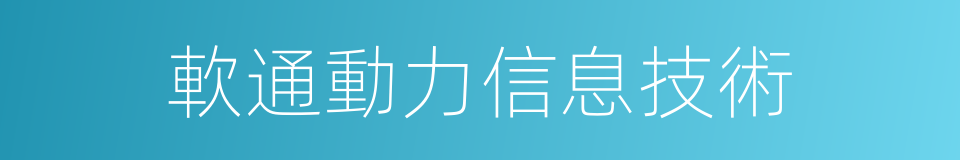 軟通動力信息技術